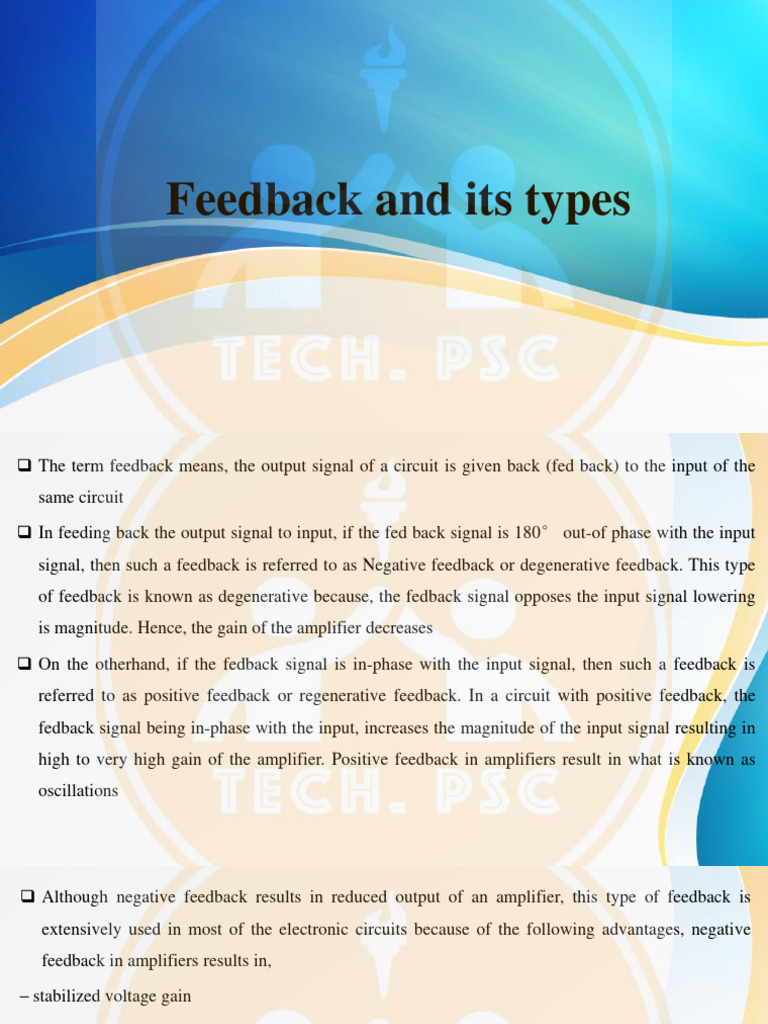 Feedback and its types

TECH. PSC

❑ The term feedback means, the output signal of a circuit is given back (fed back) to the input of the same circuit

❑ In feeding back the output signal to input, if the fed back signal is 180° out-of phase with the input signal, then such a feedback is referred to as Negative feedback or degenerative feedback. This type of feedback is known as degenerative because, the fedback signal opposes the input signal lowering is magnitude. Hence, the gain of the amplifier decreases

❑ On the otherhand, if the fedback signal is in-phase with the input signal, then such a feedback is referred to as positive feedback or regenerative feedback. In a circuit with positive feedback, the fedback signal being in-phase with the input, increases the magnitude of the input signal resulting in high to very high gain of the amplifier. Positive feedback in amplifiers result in what is known as oscillations

TECH. PSC

❑ Although negative feedback results in reduced output of an amplifier, this type of feedback is extensively used in most of the electronic circuits because of the following advantages, negative feedback in amplifiers results in,

– stabilized voltage gain